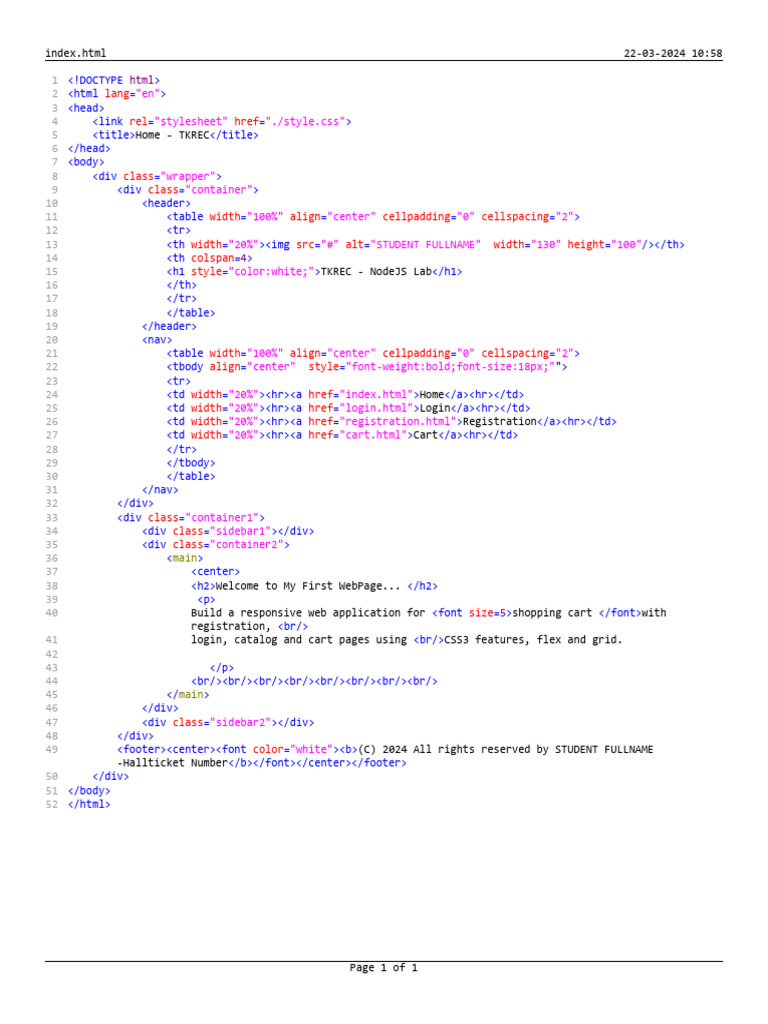 index.html 22-03-2024 10:58

1 <!DOCTYPE html>
2 <html lang="en">
3 <head>
4 <link rel="stylesheet" href="./style.css">
5 <title>Home - TKREC</title>
6 </head>
7 <body>
8 <div class="wrapper">
9 <div class="container">
10 <header>
11 <table width="100%" align="center" cellpadding="0" cellspacing="2">
12 <tr>
13 <th width="20%"><img src="#" alt="STUDENT FULLNAME" width="130" height="100"/></th>
14 <th colspan=4>
15 <h1 style="color:white;">TKREC - NodeJS Lab</h1>
16 </th>
17 </tr>
18 </table>
19 </header>
20 <nav>
21 <table width="100%" align="center" cellpadding="0" cellspacing="2">
22 <tbody align="center" style="font-weight:bold;font-size:18px;"">
23 <tr>
24 <td width="20%"><hr><a href="index.html">Home</a><hr></td>
25 <td width="20%"><hr><a href="login.html">Login</a><hr></td>
26 <td width="20%"><hr><a href="registration.html">Registration</a><hr></td>
27 <td width="20%"><hr><a href="cart.html">Cart</a><hr></td>
28 </tr>
29 </tbody>
30 </table>
31 </nav>
32 </div>
33 <div class="container1">
34 <div class="sidebar1"></div>
35 <div class="container2">
36 <main>
37 <center>
38 <h2>Welcome to My First WebPage... </h2>
39 <p>
40 Build a responsive web application for <font size=5>shopping cart </font>with registration, <br/>
41 login, catalog and cart pages using <br/>CSS3 features, flex and grid.
42
43 </p>
44 <br/><br/><br/><br/><br/><br/><br/><br/>
45 </main>
46 </div>
47 <div class="sidebar2"></div>
48 </div>
49 <footer><center><font color="white"><b>(C) 2024 All rights reserved by STUDENT FULLNAME -Hallticket Number</b></font></center></footer>
50 </div>
51 </body>
52 </html>

Page 1 of 1